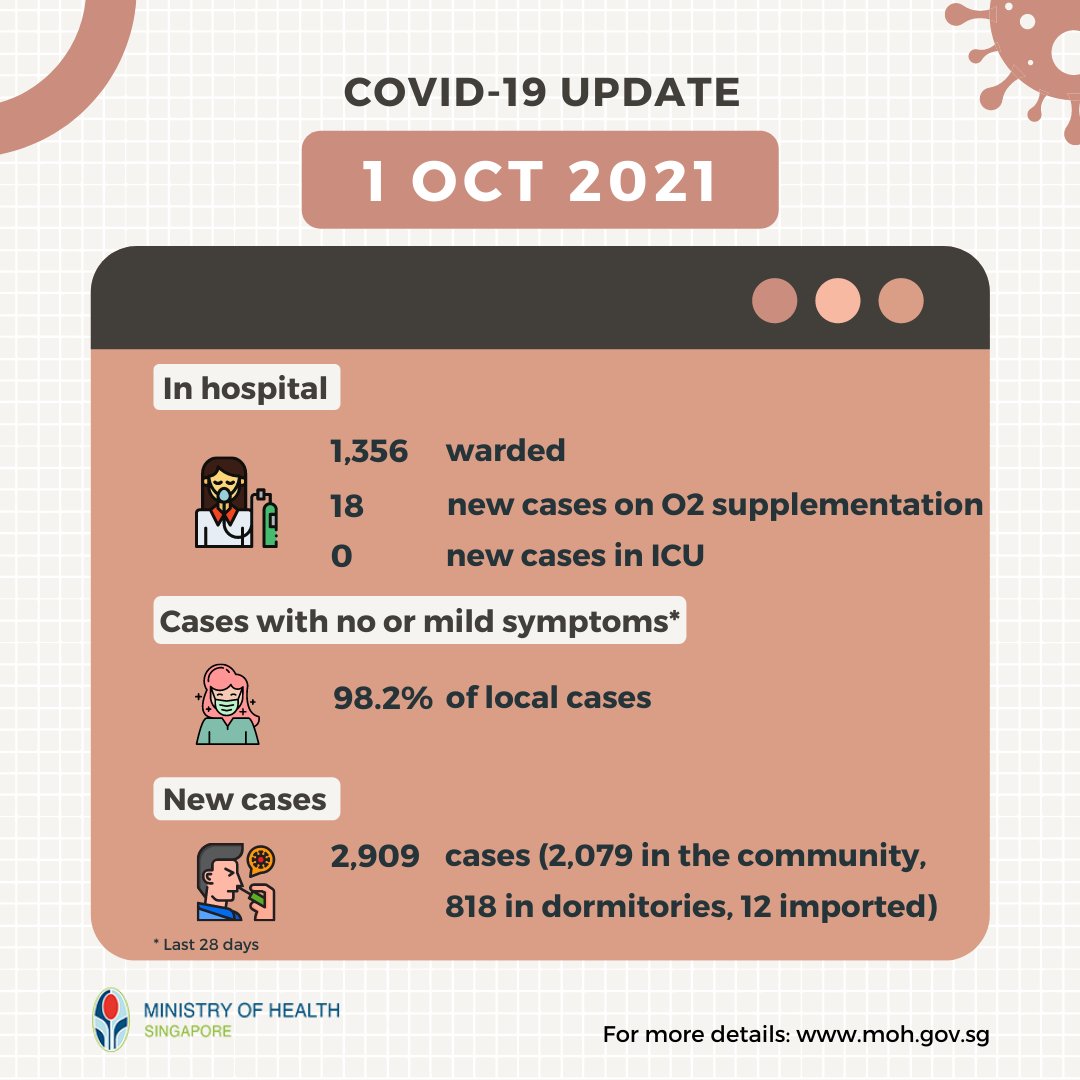 COVID-19 UPDATE

1 OCT 2021

In hospital

1,356 warded
18 new cases on O2 supplementation
0 new cases in ICU

Cases with no or mild symptoms*

98.2% of local cases

New cases

2,909 cases (2,079 in the community, 818 in dormitories, 12 imported)

* Last 28 days

MINISTRY OF HEALTH
SINGAPORE

For more details: www.moh.gov.sg